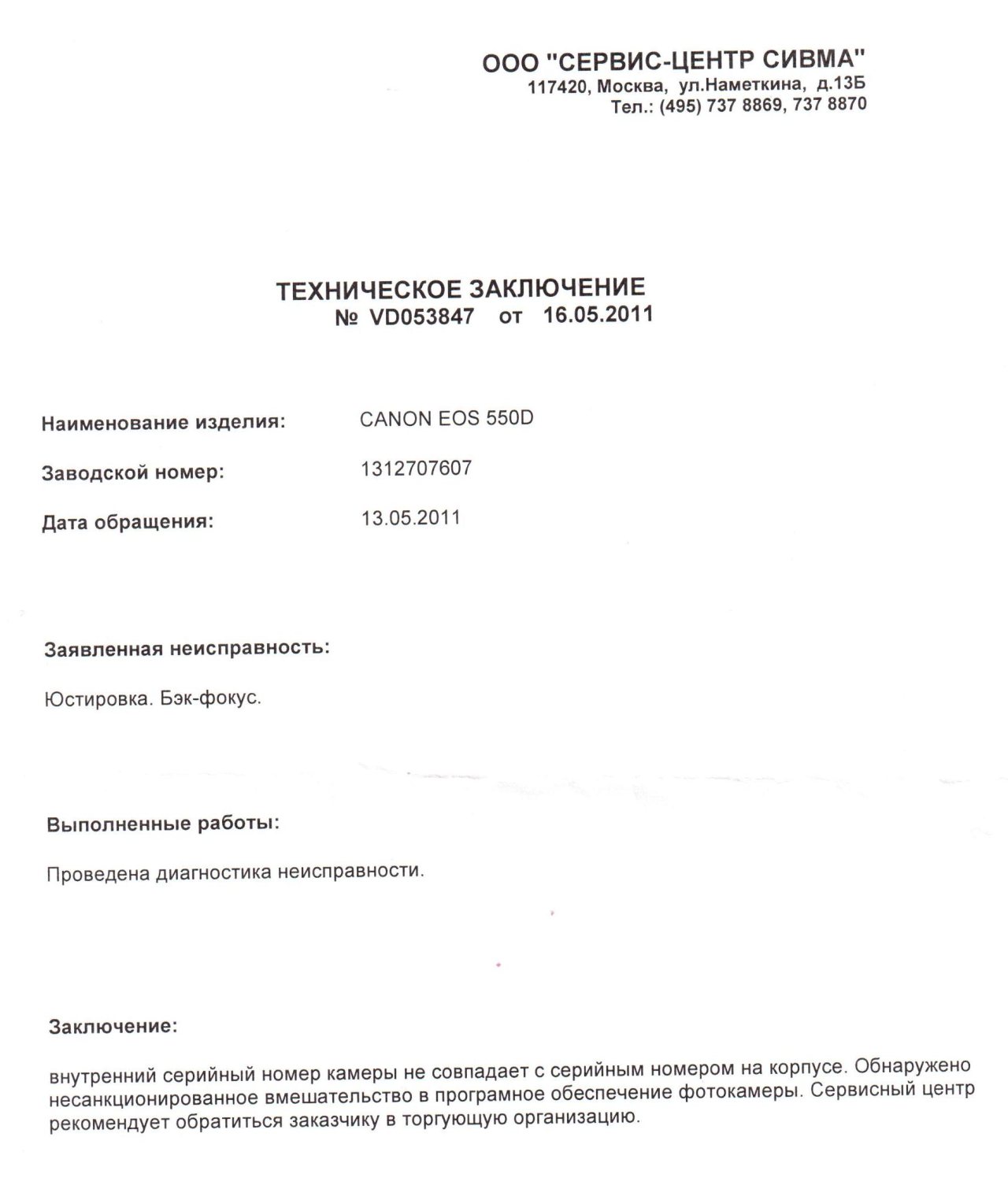 ООО "СЕРВИС-ЦЕНТР СИВМА"
117420, Москва, ул.Наметкина, д.13Б
Тел.: (495) 737 8869, 737 8870

ТЕХНИЧЕСКОЕ ЗАКЛЮЧЕНИЕ
№ VD053847 от 16.05.2011

Наименование изделия: CANON EOS 550D

Заводской номер: 1312707607

Дата обращения: 13.05.2011

Заявленная неисправность:

Юстировка. Бэк-фокус.

Выполненные работы:

Проведена диагностика неисправности.

Заключение:

внутренний серийный номер камеры не совпадает с серийным номером на корпусе. Обнаружено несанкционированное вмешательство в програмное обеспечение фотокамеры. Сервисный центр рекомендует обратиться заказчику в торгующую организацию.